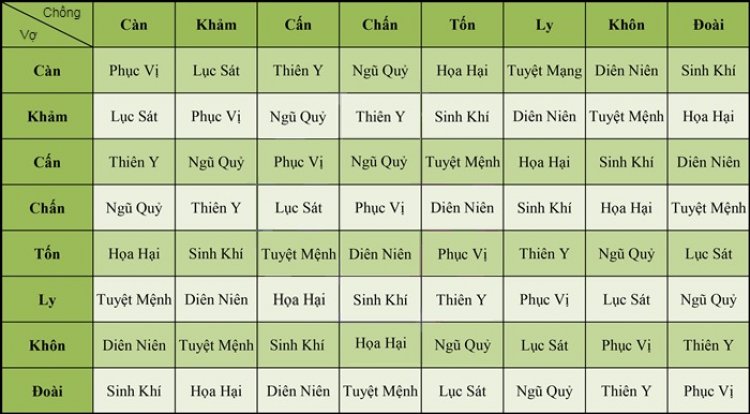 | Chồng / Vợ | Càn | Khảm | Cấn | Chấn | Tốn | Ly | Khôn | Đoài |
|---|---|---|---|---|---|---|---|---|
| Càn | Phục Vị | Lục Sát | Thiên Y | Ngũ Quỷ | Họa Hại | Tuyệt Mạng | Diên Niên | Sinh Khí |
| Khảm | Lục Sát | Phục Vị | Ngũ Quỷ | Thiên Y | Sinh Khí | Diên Niên | Tuyệt Mệnh | Họa Hại |
| Cấn | Thiên Y | Ngũ Quỷ | Phục Vị | Ngũ Quỷ | Tuyệt Mệnh | Họa Hại | Sinh Khí | Diên Niên |
| Chấn | Ngũ Quỷ | Thiên Y | Lục Sát | Phục Vị | Diên Niên | Sinh Khí | Họa Hại | Tuyệt Mệnh |
| Tốn | Họa Hại | Sinh Khí | Tuyệt Mệnh | Diên Niên | Phục Vị | Thiên Y | Ngũ Quỷ | Lục Sát |
| Ly | Tuyệt Mệnh | Diên Niên | Họa Hại | Sinh Khí | Thiên Y | Phục Vị | Lục Sát | Ngũ Quỷ |
| Khôn | Diên Niên | Tuyệt Mệnh | Sinh Khí | Họa Hại | Ngũ Quỷ | Lục Sát | Phục Vị | Thiên Y |
| Đoài | Sinh Khí | Họa Hại | Diên Niên | Tuyệt Mệnh | Lục Sát | Ngũ Quỷ | Thiên Y | Phục Vị |